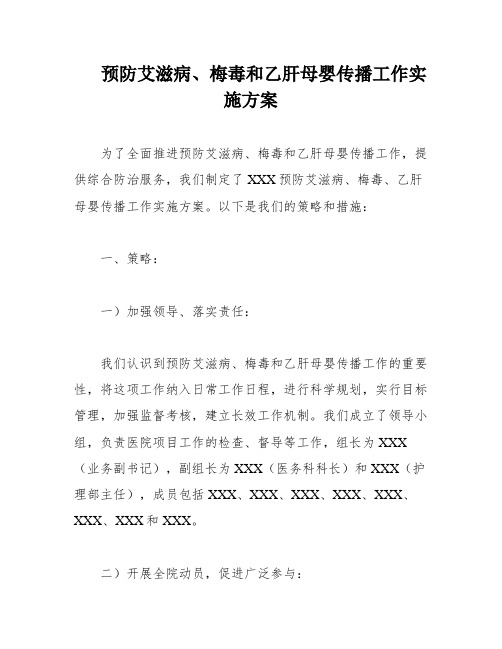 预防艾滋病、梅毒和乙肝母婴传播工作实施方案

为了全面推进预防艾滋病、梅毒和乙肝母婴传播工作，提供综合防治服务，我们制定了XXX预防艾滋病、梅毒、乙肝母婴传播工作实施方案。以下是我们的策略和措施：

一、策略：

一）加强领导、落实责任：

我们认识到预防艾滋病、梅毒和乙肝母婴传播工作的重要性，将这项工作纳入日常工作日程，进行科学规划，实行目标管理，加强监督考核，建立长效工作机制。我们成立了领导小组，负责医院项目工作的检查、督导等工作，组长为XXX（业务副书记），副组长为XXX（医务科科长）和XXX（护理部主任），成员包括XXX、XXX、XXX、XXX、XXX、XXX、XXX和XXX。

二）开展全院动员，促进广泛参与：